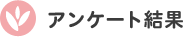 アンケート結果